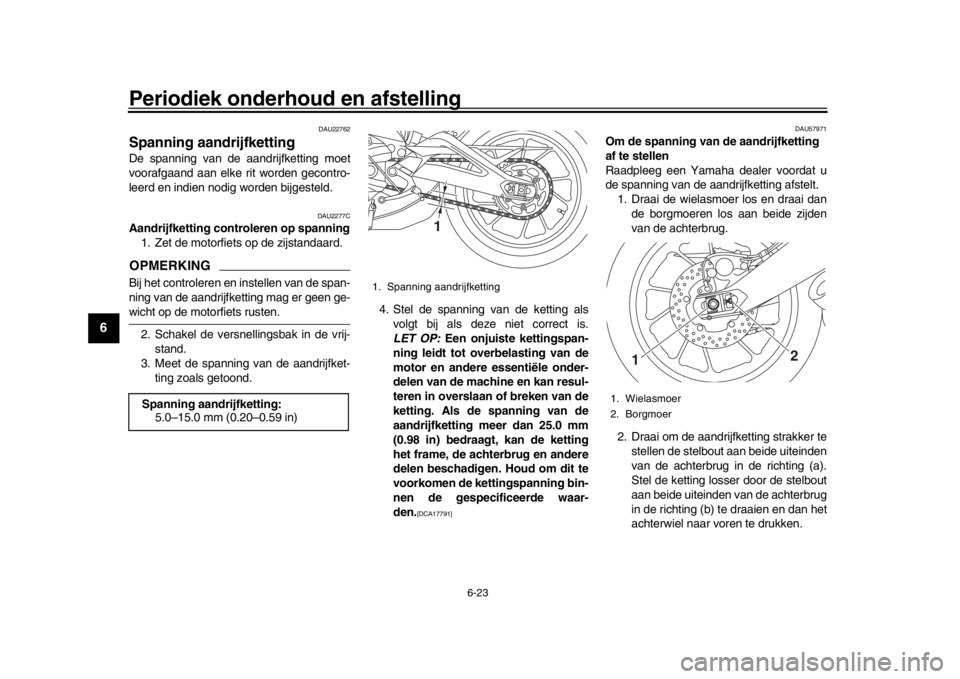 Periodiek onderhoud en afstelling

6

DAU22762

Spanning aandrijfketting

De spanning van de aandrijfketting moet voorafgaand aan elke rit worden gecontroleerd en indien nodig worden bijgesteld.

DAU2277C

Aandrijfketting controleren op spanning

1. Zet de motorfiets op de zijstandaard.

OPMERKING

Bij het controleren en instellen van de spanning van de aandrijfketting mag er geen gewicht op de motorfiets rusten.

2. Schakel de versnellingsbak in de vrijstand.
3. Meet de spanning van de aandrijfketting zoals getoond.

Spanning aandrijfketting:
5.0–15.0 mm (0.20–0.59 in)

1

1. Spanning aandrijfketting

4. Stel de spanning van de ketting als volgt bij als deze niet correct is. LET OP: Een onjuiste kettingspanning leidt tot overbelasting van de motor en andere essentiële onderdelen van de machine en kan resulteren in overslaan of breken van de ketting. Als de spanning van de aandrijfketting meer dan 25.0 mm (0.98 in) bedraagt, kan de ketting het frame, de achterbrug en andere delen beschadigen. Houd om dit te voorkomen de kettingspanning binnen de gespecificeerde waarden.[DCA17791]

DAU57971

Om de spanning van de aandrijfketting af te stellen

Raadpleeg een Yamaha dealer voordat u de spanning van de aandrijfketting afstelt.

1. Draai de wielasmoer los en draai dan de borgmoeren los aan beide zijden van de achterbrug.

1

2

1. Wielasmoer
2. Borgmoer

2. Draai om de aandrijfketting strakker te stellen de stelbout aan beide uiteinden van de achterbrug in de richting (a). Stel de ketting losser door de stelbout aan beide uiteinden van de achterbrug in de richting (b) te draaien en dan het achterwiel naar voren te drukken.

6-23

carmanualsonline.info